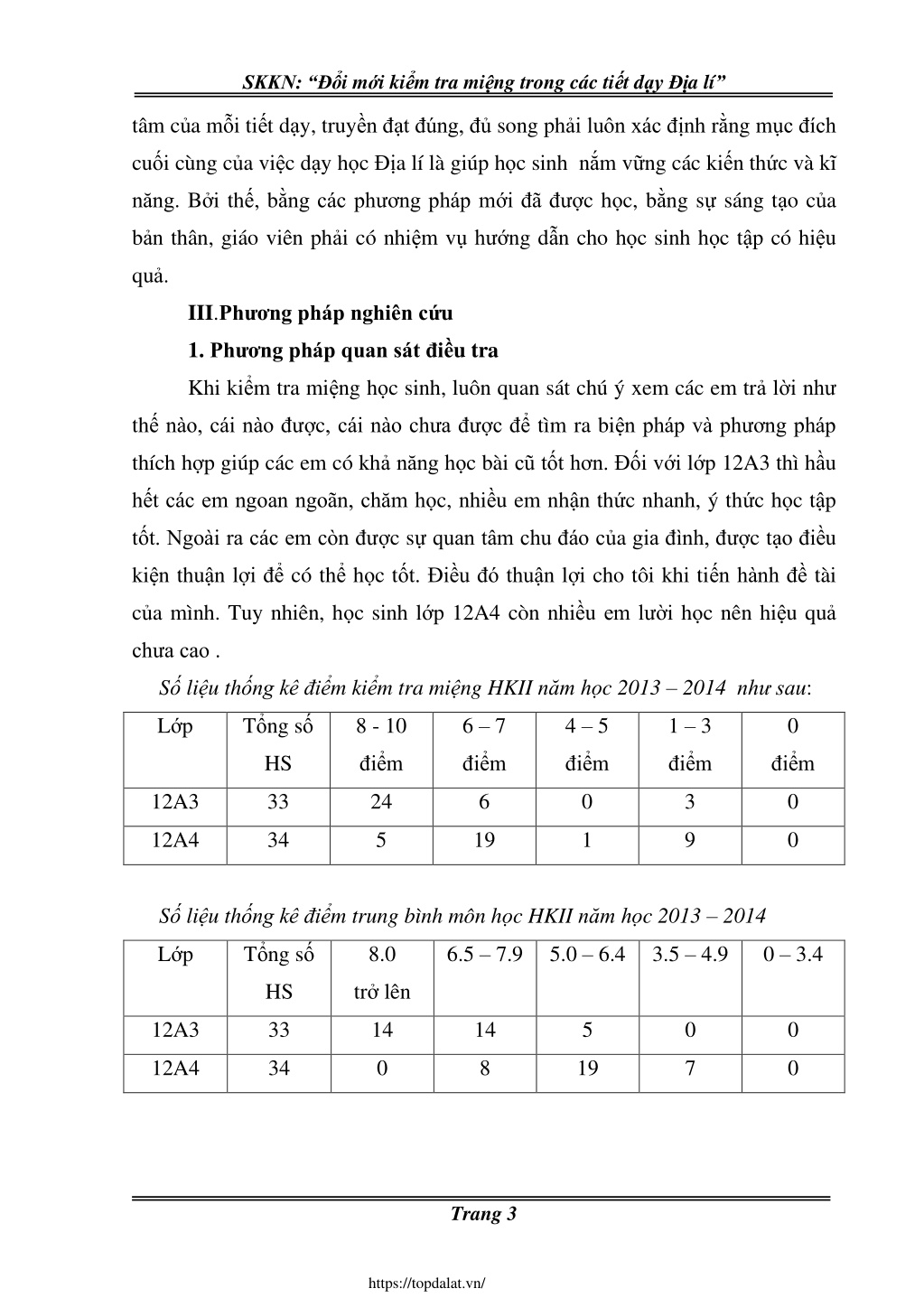 SKKN: “Đổi mới kiểm tra miệng trong các tiết dạy Địa lí”

tâm của mỗi tiết dạy, truyền đạt đúng, đủ song phải luôn xác định rằng mục đích cuối cùng của việc dạy học Địa lí là giúp học sinh nắm vững các kiến thức và kĩ năng. Bởi thế, bằng các phương pháp mới đã được học, bằng sự sáng tạo của bản thân, giáo viên phải có nhiệm vụ hướng dẫn cho học sinh học tập có hiệu quả.

III.Phương pháp nghiên cứu

1. Phương pháp quan sát điều tra

Khi kiểm tra miệng học sinh, luôn quan sát chú ý xem các em trả lời như thế nào, cái nào được, cái nào chưa được để tìm ra biện pháp và phương pháp thích hợp giúp các em có khả năng học bài cũ tốt hơn. Đối với lớp 12A3 thì hầu hết các em ngoan ngoãn, chăm học, nhiều em nhận thức nhanh, ý thức học tập tốt. Ngoài ra các em còn được sự quan tâm chu đáo của gia đình, được tạo điều kiện thuận lợi để có thể học tốt. Điều đó thuận lợi cho tôi khi tiến hành đề tài của mình. Tuy nhiên, học sinh lớp 12A4 còn nhiều em lười học nên hiệu quả chưa cao .

Số liệu thống kê điểm kiểm tra miệng HKII năm học 2013 – 2014 như sau:

| Lớp | Tổng số HS | 8 - 10 điểm | 6 – 7 điểm | 4 – 5 điểm | 1 – 3 điểm | 0 điểm |
|---|---|---|---|---|---|---|
| 12A3 | 33 | 24 | 6 | 0 | 3 | 0 |
| 12A4 | 34 | 5 | 19 | 1 | 9 | 0 |

Số liệu thống kê điểm trung bình môn học HKII năm học 2013 – 2014

| Lớp | Tổng số HS | 8.0 trở lên | 6.5 – 7.9 | 5.0 – 6.4 | 3.5 – 4.9 | 0 – 3.4 |
|---|---|---|---|---|---|---|
| 12A3 | 33 | 14 | 14 | 5 | 0 | 0 |
| 12A4 | 34 | 0 | 8 | 19 | 7 | 0 |

Trang 3

https://topdalat.vn/